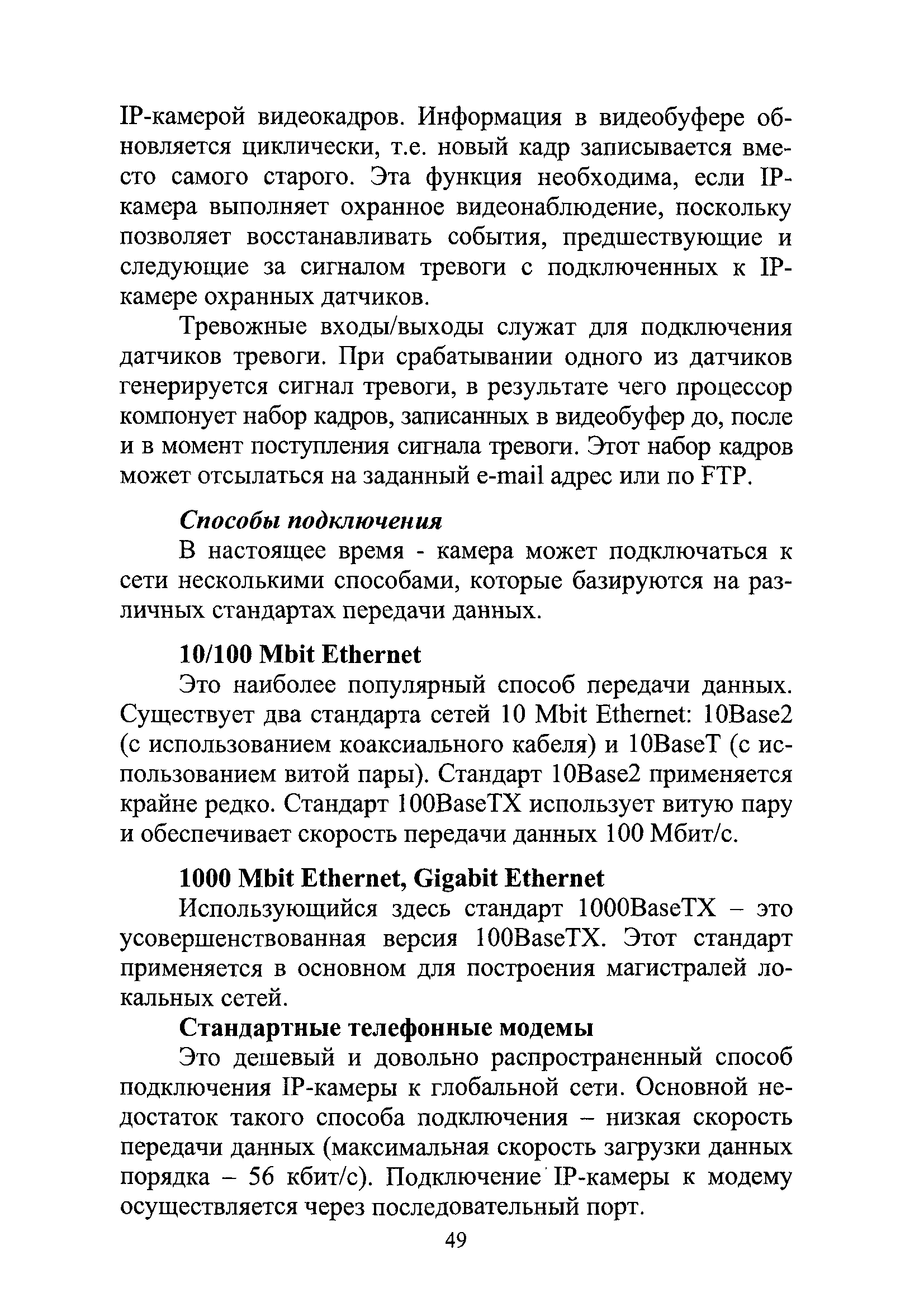 IP-камерой видеокадров. Информация в видеобуфере обновляется циклически, т.е. новый кадр записывается вместо самого старого. Эта функция необходима, если IP-камера выполняет охранное видеонаблюдение, поскольку позволяет восстанавливать события, предшествующие и следующие за сигналом тревоги с подключенных к IP-камере охранных датчиков.

Тревожные входы/выходы служат для подключения датчиков тревоги. При срабатывании одного из датчиков генерируется сигнал тревоги, в результате чего процессор компонует набор кадров, записанных в видеобуфер до, после и в момент поступления сигнала тревоги. Этот набор кадров может отсылаться на заданный e-mail адрес или по FTP.

Способы подключения

В настоящее время - камера может подключаться к сети несколькими способами, которые базируются на различных стандартах передачи данных.

10/100 Mbit Ethernet

Это наиболее популярный способ передачи данных. Существует два стандарта сетей 10 Mbit Ethernet: 10Base2 (с использованием коаксиального кабеля) и 10BaseT (с использованием витой пары). Стандарт 10Base2 применяется крайне редко. Стандарт 100BaseTX использует витую пару и обеспечивает скорость передачи данных 100 Мбит/с.

1000 Mbit Ethernet, Gigabit Ethernet

Использующийся здесь стандарт 1000BaseTX – это усовершенствованная версия 100BaseTX. Этот стандарт применяется в основном для построения магистралей локальных сетей.

Стандартные телефонные модемы

Это дешевый и довольно распространенный способ подключения IP-камеры к глобальной сети. Основной недостаток такого способа подключения – низкая скорость передачи данных (максимальная скорость загрузки данных порядка – 56 кбит/с). Подключение IP-камеры к модему осуществляется через последовательный порт.

49